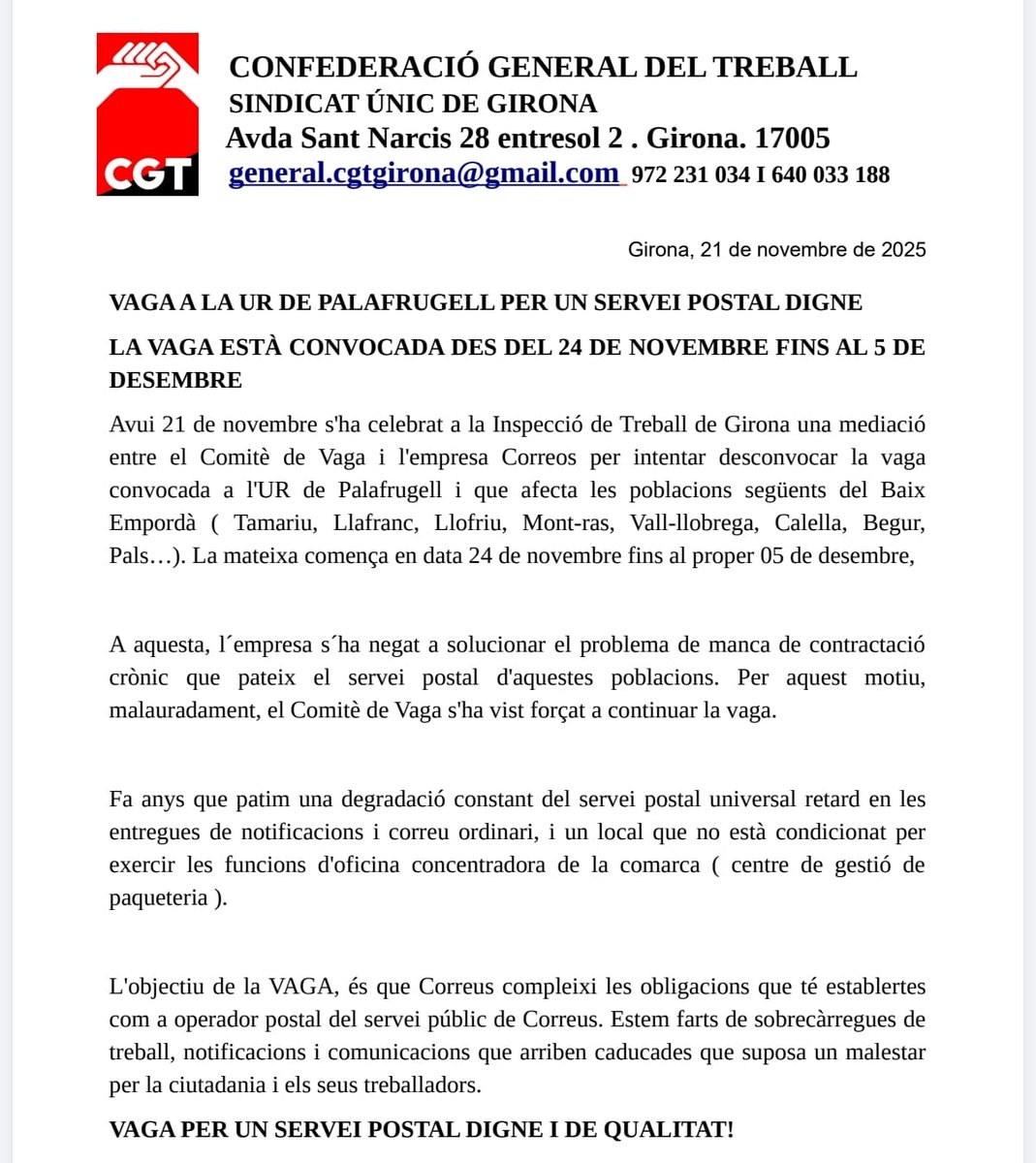 CGT

CONFEDERACIÓ GENERAL DEL TREBALL
SINDICAT ÚNIC DE GIRONA
Avda Sant Narcis 28 entresol 2 . Girona. 17005
general.cgtgirona@gmail.com 972 231 034 I 640 033 188

Girona, 21 de novembre de 2025

VAGA A LA UR DE PALAFRUGELL PER UN SERVEI POSTAL DIGNE

LA VAGA ESTÀ CONVOCADA DES DEL 24 DE NOVEMBRE FINS AL 5 DE DESEMBRE

Avui 21 de novembre s'ha celebrat a la Inspecció de Treball de Girona una mediació entre el Comitè de Vaga i l'empresa Correos per intentar desconvocar la vaga convocada a l'UR de Palafrugell i que afecta les poblacions següents del Baix Empordà ( Tamariu, Llafranc, Llofriu, Mont-ras, Vall-llobrega, Calella, Begur, Pals…). La mateixa comença en data 24 de novembre fins al proper 05 de desembre,

A aquesta, l´empresa s´ha negat a solucionar el problema de manca de contractació crònic que pateix el servei postal d'aquestes poblacions. Per aquest motiu, malauradament, el Comitè de Vaga s'ha vist forçat a continuar la vaga.

Fa anys que patim una degradació constant del servei postal universal retard en les entregues de notificacions i correu ordinari, i un local que no està condicionat per exercir les funcions d'oficina concentradora de la comarca ( centre de gestió de paqueteria ).

L'objectiu de la VAGA, és que Correus compleixi les obligacions que té establertes com a operador postal del servei públic de Correus. Estem farts de sobrecàrregues de treball, notificacions i comunicacions que arriben caducades que suposa un malestar per la ciutadania i els seus treballadors.

VAGA PER UN SERVEI POSTAL DIGNE I DE QUALITAT!